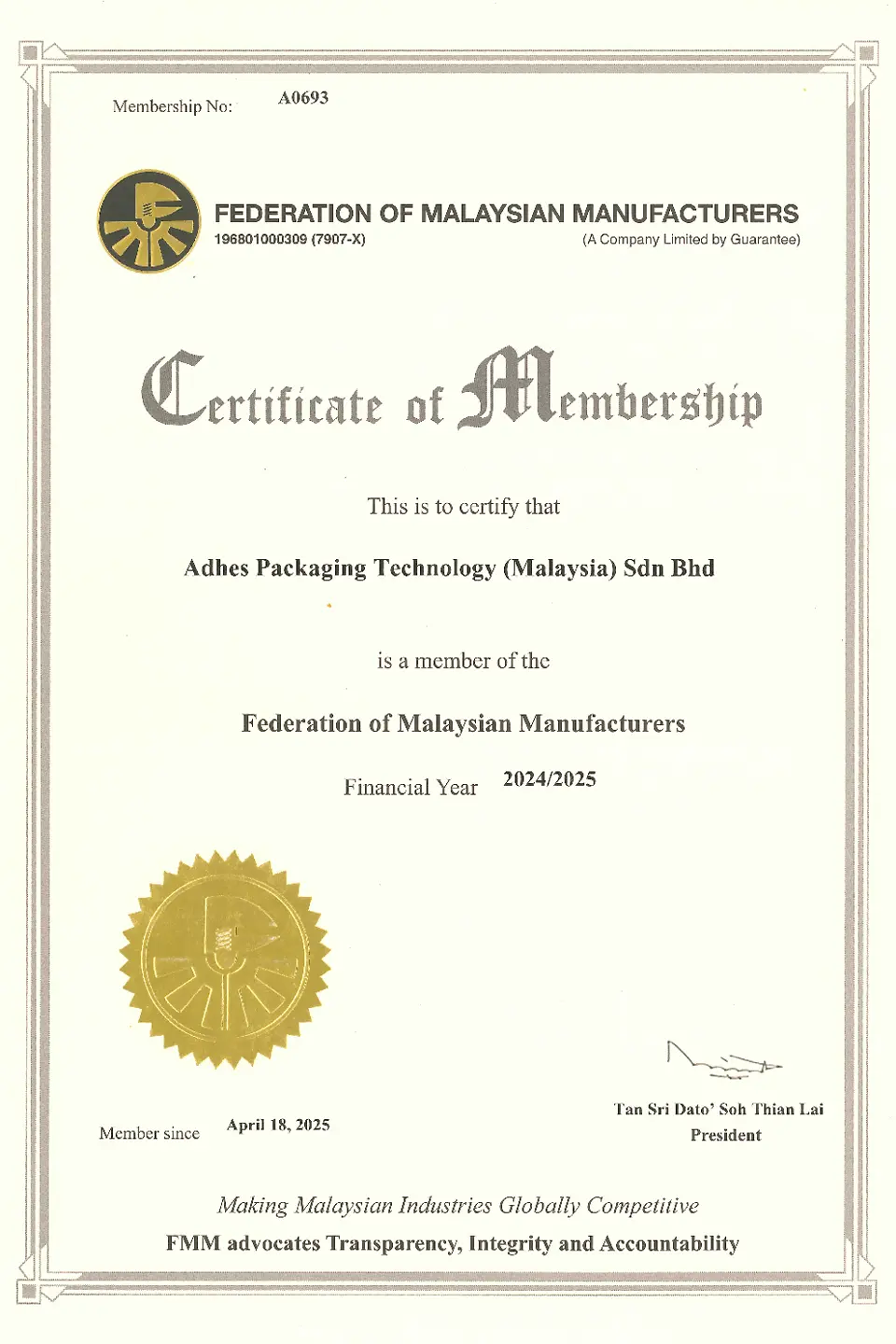 Membership No: A0693

FEDERATION OF MALAYSIAN MANUFACTURERS
196801000309 (7907-X)
(A Company Limited by Guarantee)

Certificate of Membership

This is to certify that

Adhes Packaging Technology (Malaysia) Sdn Bhd

is a member of the

Federation of Malaysian Manufacturers

Financial Year 2024/2025

Member since April 18, 2025

Tan Sri Dato' Soh Thian Lai
President

Making Malaysian Industries Globally Competitive
FMM advocates Transparency, Integrity and Accountability